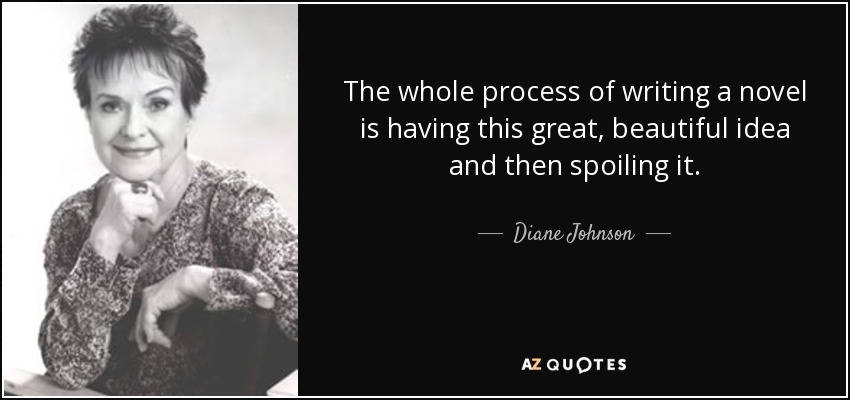 The whole process of writing a novel is having this great, beautiful idea and then spoiling it.

— Diane Johnson —

AZ QUOTES